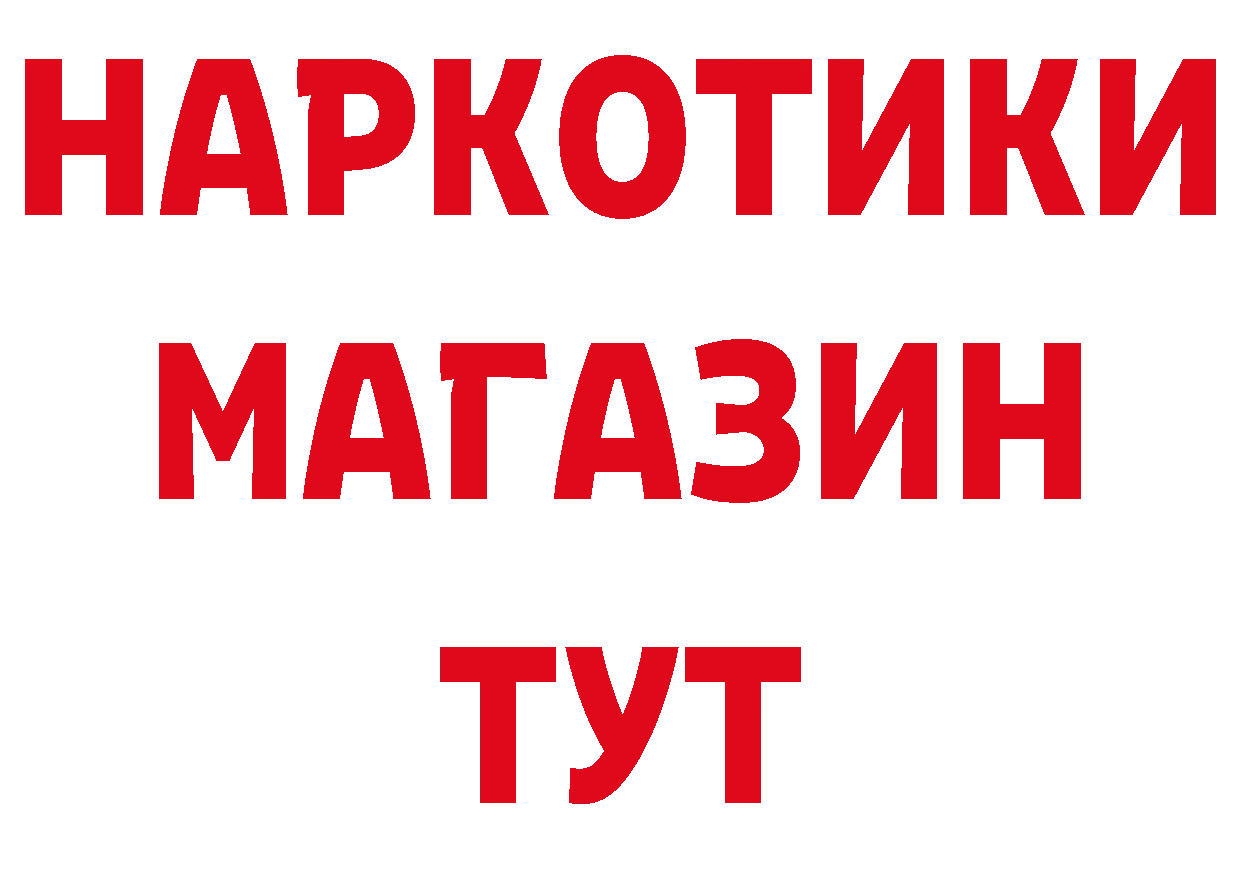 НАРКОТИКИ
МАГАЗИН
ТУТ